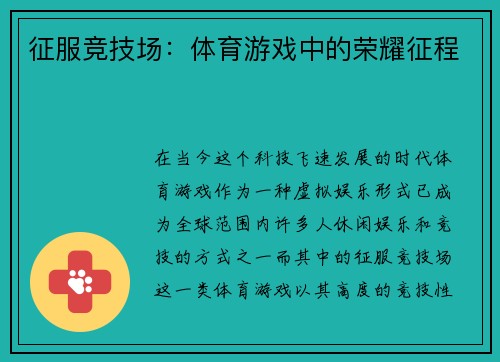 征服竞技场：体育游戏中的荣耀征程

在当今这个科技飞速发展的时代体育游戏作为一种虚拟娱乐形式已成为全球范围内许多人休闲娱乐和竞技的方式之一而其中的征服竞技场这一类体育游戏以其高度的竞技性